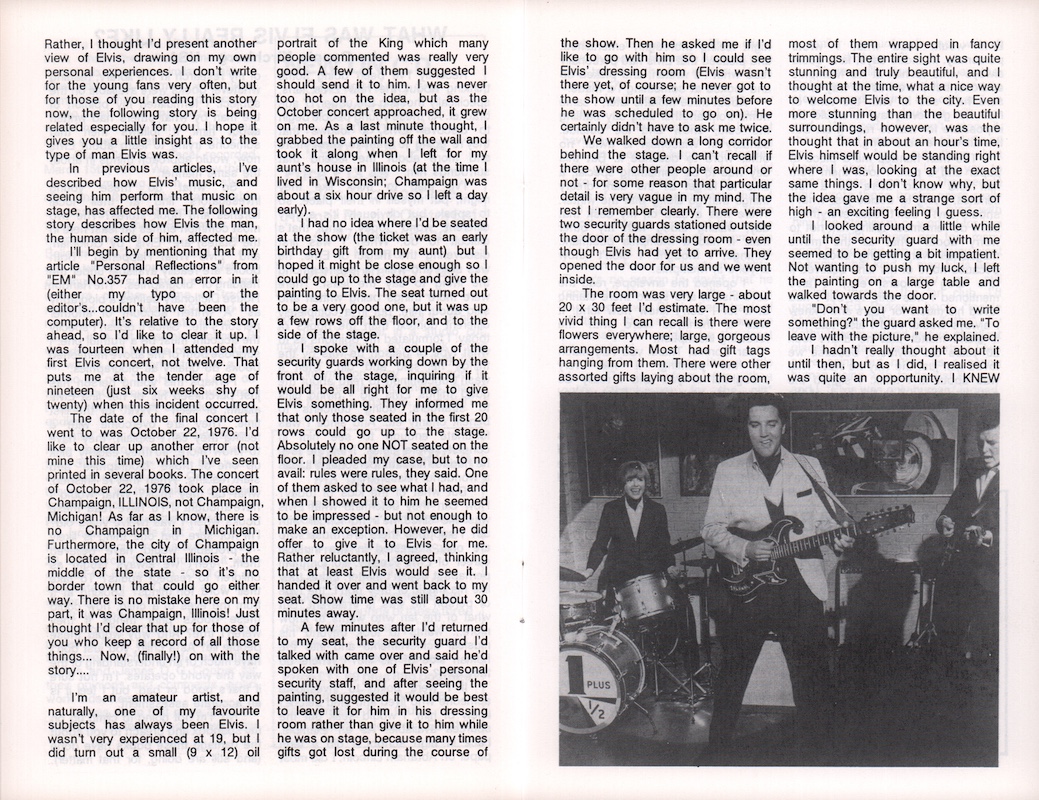 Rather, I thought I'd present another view of Elvis, drawing on my own personal experiences. I don't write for the young fans very often, but for those of you reading this story now, the following story is being related especially for you. I hope it gives you a little insight as to the type of man Elvis was.

In previous articles, I've described how Elvis' music, and seeing him perform that music on stage, has affected me. The following story describes how Elvis the man, the human side of him, affected me.

I'll begin by mentioning that my article "Personal Reflections" from "EM" No.357 had an error in it (either my typo or the editor's...couldn't have been the computer). It's relative to the story ahead, so I'd like to clear it up. I was fourteen when I attended my first Elvis concert, not twelve. That puts me at the tender age of nineteen (just six weeks shy of twenty) when this incident occurred.

The date of the final concert I went to was October 22, 1976. I'd like to clear up another error (not mine this time) which I've seen printed in several books. The concert of October 22, 1976 took place in Champaign, ILLINOIS, not Champaign, Michigan! As far as I know, there is no Champaign in Michigan. Furthermore, the city of Champaign is located in Central Illinois - the middle of the state - so it's no border town that could go either way. There is no mistake here on my part, it was Champaign, Illinois! Just thought I'd clear that up for those of you who keep a record of all those things... Now, (finally!) on with the story....

I'm an amateur artist, and naturally, one of my favourite subjects has always been Elvis. I wasn't very experienced at 19, but I did turn out a small (9 x 12) oil portrait of the King which many people commented was really very good. A few of them suggested I should send it to him. I was never too hot on the idea, but as the October concert approached, it grew on me. As a last minute thought, I grabbed the painting off the wall and took it along when I left for my aunt's house in Illinois (at the time I lived in Wisconsin; Champaign was about a six hour drive so I left a day early).

I had no idea where I'd be seated at the show (the ticket was an early birthday gift from my aunt) but I hoped it might be close enough so I could go up to the stage and give the painting to Elvis. The seat turned out to be a very good one, but it was up a few rows off the floor, and to the side of the stage.

I spoke with a couple of the security guards working down by the front of the stage, inquiring if it would be all right for me to give Elvis something. They informed me that only those seated in the first 20 rows could go up to the stage. Absolutely no one NOT seated on the floor. I pleaded my case, but to no avail: rules were rules, they said. One of them asked to see what I had, and when I showed it to him he seemed to be impressed - but not enough to make an exception. However, he did offer to give it to Elvis for me. Rather reluctantly, I agreed, thinking that at least Elvis would see it. I handed it over and went back to my seat. Show time was still about 30 minutes away.

A few minutes after I'd returned to my seat, the security guard I'd talked with came over and said he'd spoken with one of Elvis' personal security staff, and after seeing the painting, suggested it would be best to leave it for him in his dressing room rather than give it to him while he was on stage, because many times gifts got lost during the course of the show. Then he asked me if I'd like to go with him so I could see Elvis' dressing room (Elvis wasn't there yet, of course; he never got to the show until a few minutes before he was scheduled to go on). He certainly didn't have to ask me twice.

We walked down a long corridor behind the stage. I can't recall if there were other people around or not - for some reason that particular detail is very vague in my mind. The rest I remember clearly. There were two security guards stationed outside the door of the dressing room - even though Elvis had yet to arrive. They opened the door for us and we went inside.

The room was very large - about 20 x 30 feet I'd estimate. The most vivid thing I can recall is there were flowers everywhere; large, gorgeous arrangements. Most had gift tags hanging from them. There were other assorted gifts laying about the room, most of them wrapped in fancy trimmings. The entire sight was quite stunning and truly beautiful, and I thought at the time, what a nice way to welcome Elvis to the city. Even more stunning than the beautiful surroundings, however, was the thought that in about an hour's time, Elvis himself would be standing right where I was, looking at the exact same things. I don't know why, but the idea gave me a strange sort of high - an exciting feeling I guess.

I looked around a little while until the security guard with me seemed to be getting a bit impatient. Not wanting to push my luck, I left the painting on a large table and walked towards the door.

"Don't you want to write something?" the guard asked me. "To leave with the picture," he explained.

I hadn't really thought about it until then, but as I did, I realised it was quite an opportunity. I KNEW

1 PLUS 1/2